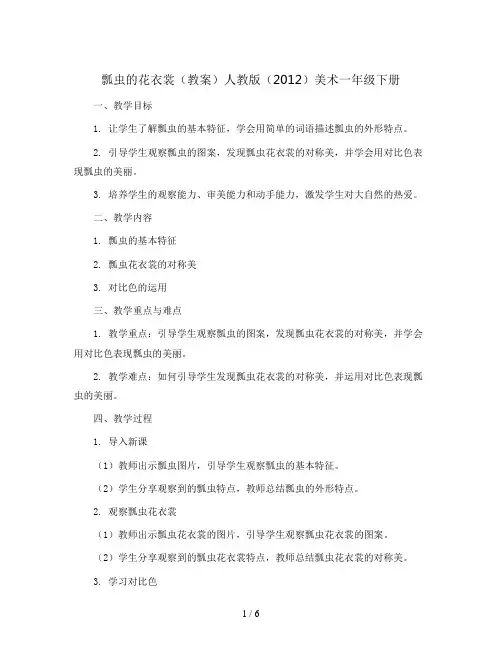 瓢虫的花衣裳（教案）人教版（2012）美术一年级下册

一、教学目标

1. 让学生了解瓢虫的基本特征，学会用简单的词语描述瓢虫的外形特点。

2. 引导学生观察瓢虫的图案，发现瓢虫花衣裳的对称美，并学会用对比色表现瓢虫的美丽。

3. 培养学生的观察能力、审美能力和动手能力，激发学生对大自然的热爱。

二、教学内容

1. 瓢虫的基本特征

2. 瓢虫花衣裳的对称美

3. 对比色的运用

三、教学重点与难点

1. 教学重点：引导学生观察瓢虫的图案，发现瓢虫花衣裳的对称美，并学会用对比色表现瓢虫的美丽。

2. 教学难点：如何引导学生发现瓢虫花衣裳的对称美，并运用对比色表现瓢虫的美丽。

四、教学过程

1. 导入新课

（1）教师出示瓢虫图片，引导学生观察瓢虫的基本特征。

（2）学生分享观察到的瓢虫特点，教师总结瓢虫的外形特点。

2. 观察瓢虫花衣裳

（1）教师出示瓢虫花衣裳的图片，引导学生观察瓢虫花衣裳的图案。

（2）学生分享观察到的瓢虫花衣裳特点，教师总结瓢虫花衣裳的对称美。

3. 学习对比色

1 / 6